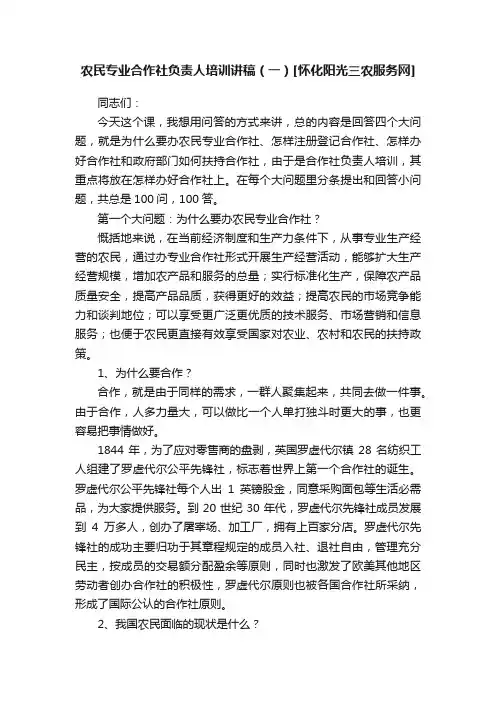 农民专业合作社负责人培训讲稿（一）[怀化阳光三农服务网]

同志们：

今天这个课，我想用问答的方式来讲，总的内容是回答四个大问题，就是为什么要办农民专业合作社、怎样注册登记合作社、怎样办好合作社和政府部门如何扶持合作社，由于是合作社负责人培训，其重点将放在怎样办好合作社上。在每个大问题里分条提出和回答小问题，共总是 100 问，100 答。

第一个大问题：为什么要办农民专业合作社？

概括地来说，在当前经济制度和生产力条件下，从事专业生产经营的农民，通过办专业合作社形式开展生产经营活动，能够扩大生产经营规模，增加农产品和服务的总量；实行标准化生产，保障农产品质量安全，提高产品品质，获得更好的效益；提高农民的市场竞争能力和谈判地位；可以享受更广泛更优质的技术服务、市场营销和信息服务；也便于农民更直接有效享受国家对农业、农村和农民的扶持政策。

1、为什么要合作？

合作，就是由于同样的需求，一群人聚集起来，共同去做一件事。由于合作，人多力量大，可以做比一个人单打独斗时更大的事，也更容易把事情做好。

1844 年，为了应对零售商的盘剥，英国罗虚代尔镇 28 名纺织工人组建了罗虚代尔公平先锋社，标志着世界上第一个合作社的诞生。罗虚代尔公平先锋社每个人出 1 英镑股金，同意采购面包等生活必需品，为大家提供服务。到 20 世纪 30 年代，罗虚代尔先锋社成员发展到 4 万多人，创办了屠宰场、加工厂，拥有上百家分店。罗虚代尔先锋社的成功主要归功于其章程规定的成员入社、退社自由，管理充分民主，按成员的交易额分配盈余等原则，同时也激发了欧美其他地区劳动者创办合作社的积极性，罗虚代尔原则也被各国合作社所采纳，形成了国际公认的合作社原则。

2、我国农民面临的现状是什么？